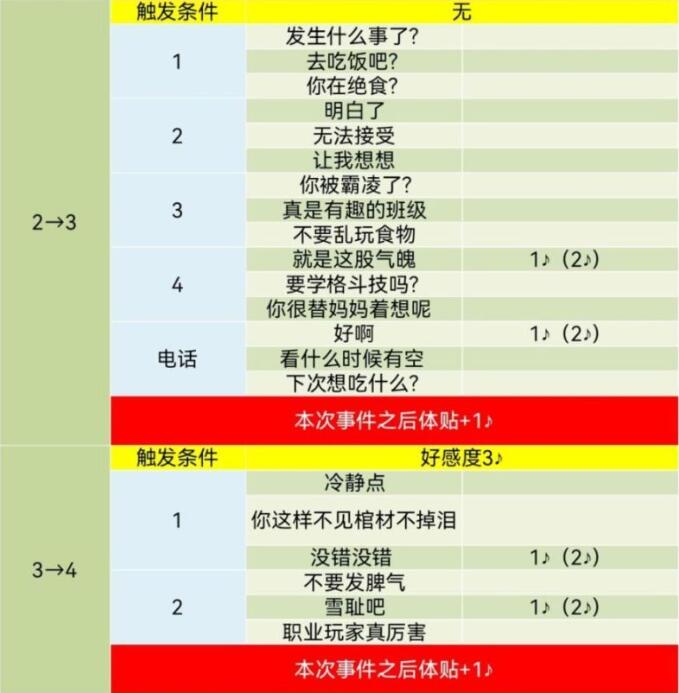 | | 触发条件 | 无 | |
|---|---|---|---|
| 2→3 | 1 | 发生什么事了? | |
| | | 去吃饭吧? | |
| | | 你在绝食? | |
| | 2 | 明白了 | |
| | | 无法接受 | |
| | | 让我想想 | |
| | 3 | 你被霸凌了? | |
| | | 真是有趣的班级 | |
| | | 不要乱玩食物 | |
| | 4 | 就是这股气魄 | 1♪(2♪) |
| | | 要学格斗技吗? | |
| | | 你很替妈妈着想呢 | |
| | 电话 | 好啊 | 1♪(2♪) |
| | | 看什么时候有空 | |
| | | 下次想吃什么? | |
| | 本次事件之后体贴+1♪ | | |
| | 触发条件 | 好感度3♪ | |
| 3→4 | 1 | 冷静点 | |
| | | 你这样不见棺材不掉泪 | |
| | | 没错没错 | 1♪(2♪) |
| | 2 | 不要发脾气 | |
| | | 雪耻吧 | 1♪(2♪) |
| | | 职业玩家真厉害 | |
| | 本次事件之后体贴+1♪ | | |